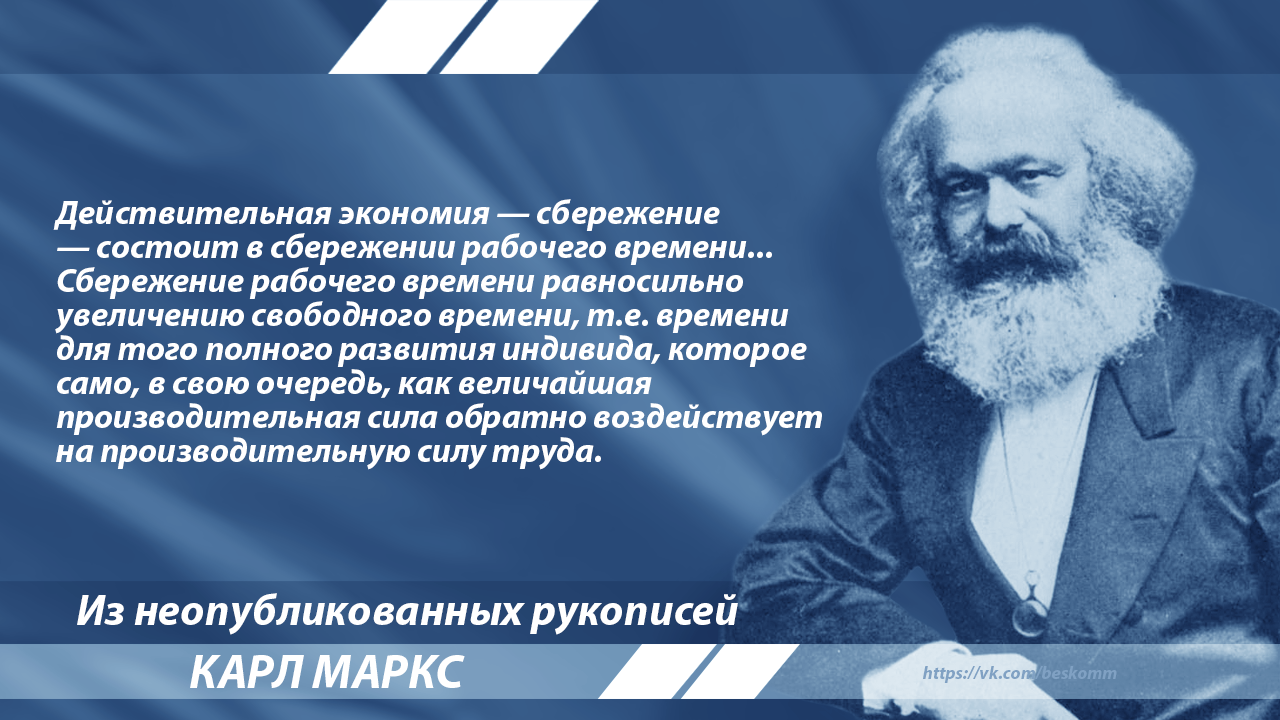 Действительная экономия — сбережение — состоит в сбережении рабочего времени... Сбережение рабочего времени равносильно увеличению свободного времени, т.е. времени для того полного развития индивида, которое само, в свою очередь, как величайшая производительная сила обратно воздействует на производительную силу труда.

Из неопубликованных рукописей

КАРЛ МАРКС

https://vk.com/beskomm